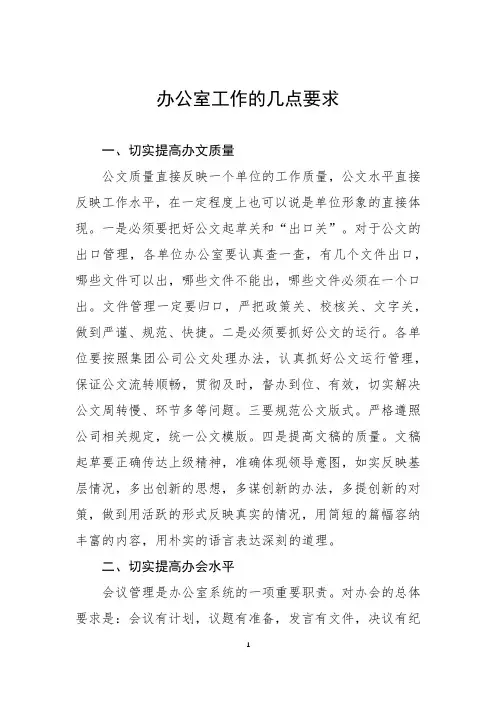 办公室工作的几点要求

一、切实提高办文质量

公文质量直接反映一个单位的工作质量，公文水平直接反映工作水平，在一定程度上也可以说是单位形象的直接体现。一是必须要把好公文起草关和“出口关”。对于公文的出口管理，各单位办公室要认真查一查，有几个文件出口，哪些文件可以出，哪些文件不能出，哪些文件必须在一个口出。文件管理一定要归口，严把政策关、校核关、文字关，做到严谨、规范、快捷。二是必须要抓好公文的运行。各单位要按照集团公司公文处理办法，认真抓好公文运行管理，保证公文流转顺畅，贯彻及时，督办到位、有效，切实解决公文周转慢、环节多等问题。三要规范公文版式。严格遵照公司相关规定，统一公文模版。四是提高文稿的质量。文稿起草要正确传达上级精神，准确体现领导意图，如实反映基层情况，多出创新的思想，多谋创新的办法，多提创新的对策，做到用活跃的形式反映真实的情况，用简短的篇幅容纳丰富的内容，用朴实的语言表达深刻的道理。

二、切实提高办会水平

会议管理是办公室系统的一项重要职责。对办会的总体要求是：会议有计划，议题有准备，发言有文件，决议有纪

1